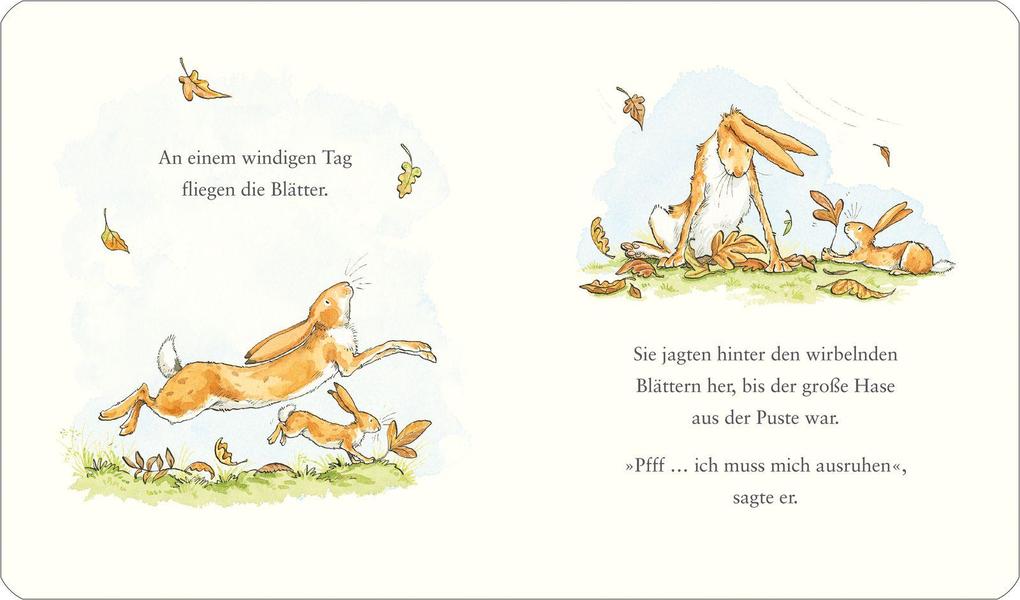 An einem windigen Tag fliegen die Blätter.

Sie jagten hinter den wirbelnden Blättern her, bis der große Hase aus der Puste war.

»Pfff … ich muss mich ausruhen«, sagte er.